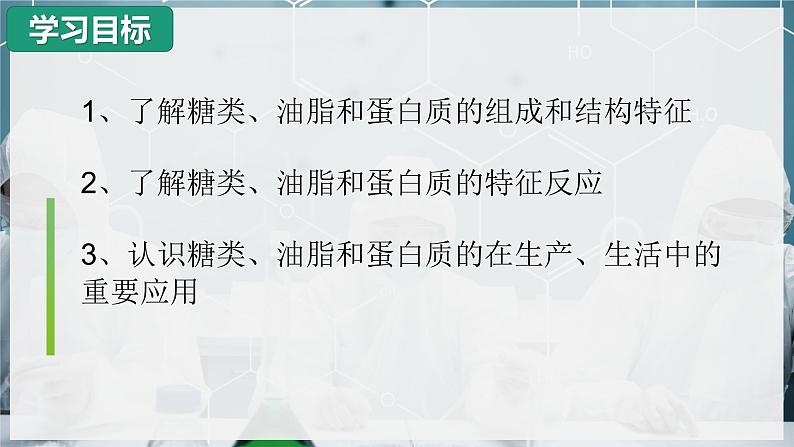 学习目标

1、了解糖类、油脂和蛋白质的组成和结构特征

2、了解糖类、油脂和蛋白质的特征反应

3、认识糖类、油脂和蛋白质的在生产、生活中的重要应用